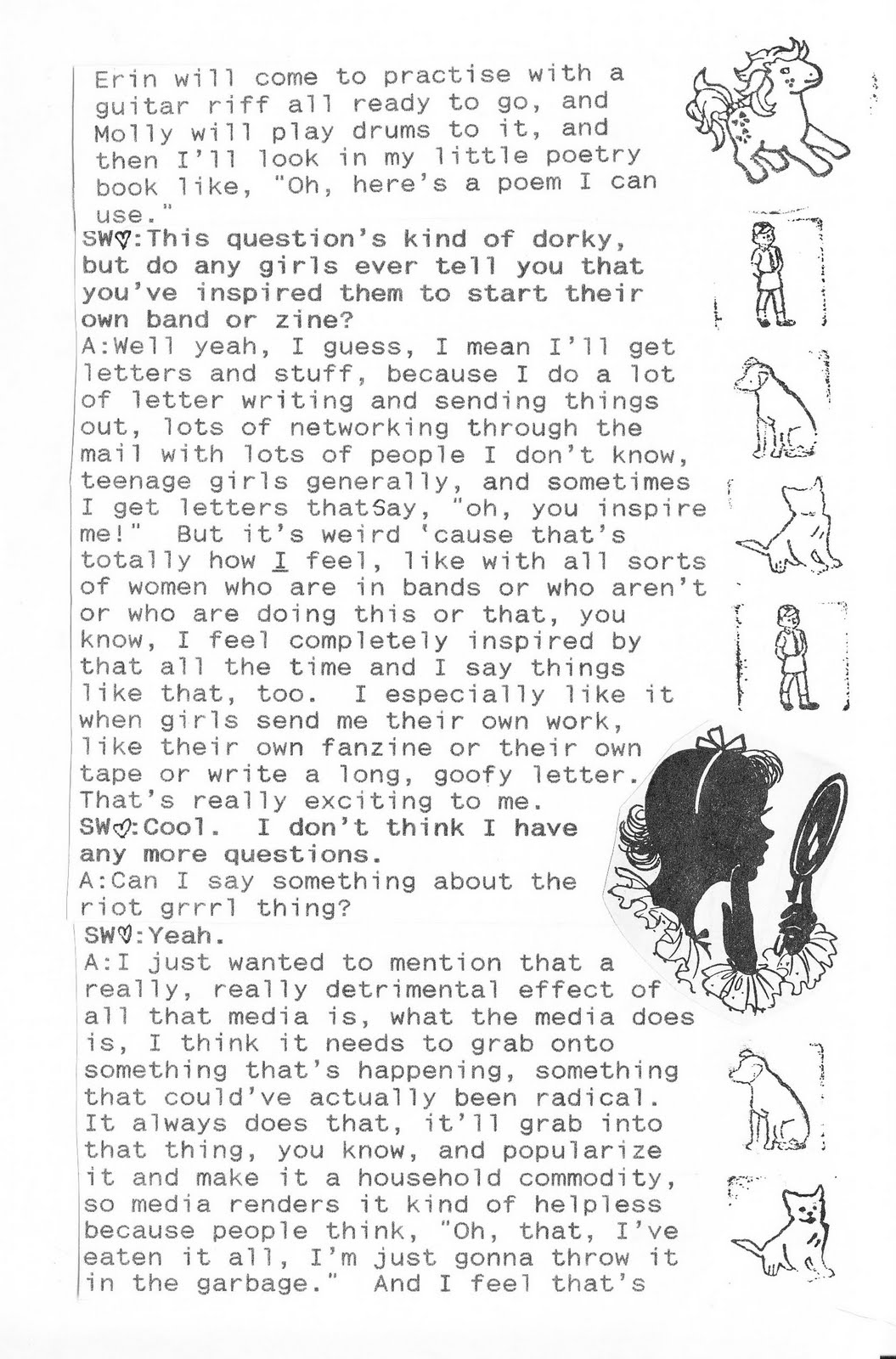 Erin will come to practise with a guitar riff all ready to go, and Molly will play drums to it, and then I'll look in my little poetry book like, "Oh, here's a poem I can use."
SW♡:This question's kind of dorky, but do any girls ever tell you that you've inspired them to start their own band or zine?
A:Well yeah, I guess, I mean I'll get letters and stuff, because I do a lot of letter writing and sending things out, lots of networking through the mail with lots of people I don't know, teenage girls generally, and sometimes I get letters thatSay, "oh, you inspire me!" But it's weird 'cause that's totally how I feel, like with all sorts of women who are in bands or who aren't or who are doing this or that, you know, I feel completely inspired by that all the time and I say things like that, too. I especially like it when girls send me their own work, like their own fanzine or their own tape or write a long, goofy letter. That's really exciting to me.
SW♡:Cool. I don't think I have any more questions.
A:Can I say something about the riot grrrl thing?
SW♡:Yeah.
A:I just wanted to mention that a really, really detrimental effect of all that media is, what the media does is, I think it needs to grab onto something that's happening, something that could've actually been radical. It always does that, it'll grab into that thing, you know, and popularize it and make it a household commodity, so media renders it kind of helpless because people think, "Oh, that, I've eaten it all, I'm just gonna throw it in the garbage." And I feel that's